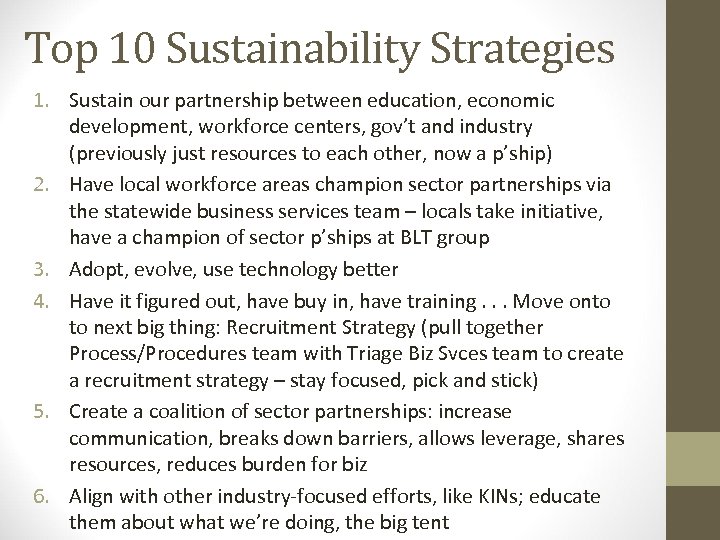 Top 10 Sustainability Strategies

1. Sustain our partnership between education, economic development, workforce centers, gov't and industry (previously just resources to each other, now a p'ship)
2. Have local workforce areas champion sector partnerships via the statewide business services team – locals take initiative, have a champion of sector p'ships at BLT group
3. Adopt, evolve, use technology better
4. Have it figured out, have buy in, have training . . . Move onto to next big thing: Recruitment Strategy (pull together Process/Procedures team with Triage Biz Svces team to create a recruitment strategy – stay focused, pick and stick)
5. Create a coalition of sector partnerships: increase communication, breaks down barriers, allows leverage, shares resources, reduces burden for biz
6. Align with other industry-focused efforts, like KINs; educate them about what we're doing, the big tent